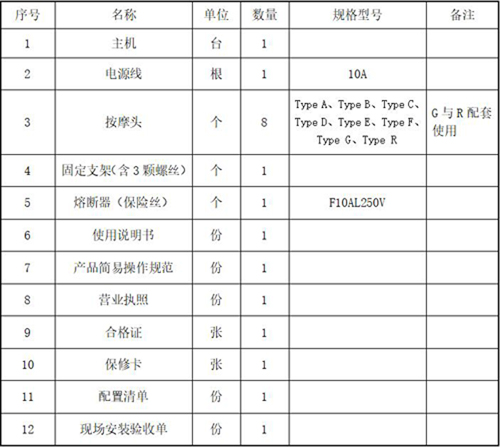 | 序号 | 名称 | 单位 | 数量 | 规格型号 | 备注 |
|---|---|---|---|---|---|
| 1 | 主机 | 台 | 1 |  |  |
| 2 | 电源线 | 根 | 1 | 10A |  |
| 3 | 按摩头 | 个 | 8 | Type A、Type B、Type C、Type D、Type E、Type F、Type G、Type R | G与R配套使用 |
| 4 | 固定支架(含3颗螺丝) | 个 | 1 |  |  |
| 5 | 熔断器(保险丝) | 个 | 1 | F10AL250V |  |
| 6 | 使用说明书 | 份 | 1 |  |  |
| 7 | 产品简易操作规范 | 份 | 1 |  |  |
| 8 | 营业执照 | 份 | 1 |  |  |
| 9 | 合格证 | 张 | 1 |  |  |
| 10 | 保修卡 | 张 | 1 |  |  |
| 11 | 配置清单 | 份 | 1 |  |  |
| 12 | 现场安装验收单 | 份 | 1 |  |  |